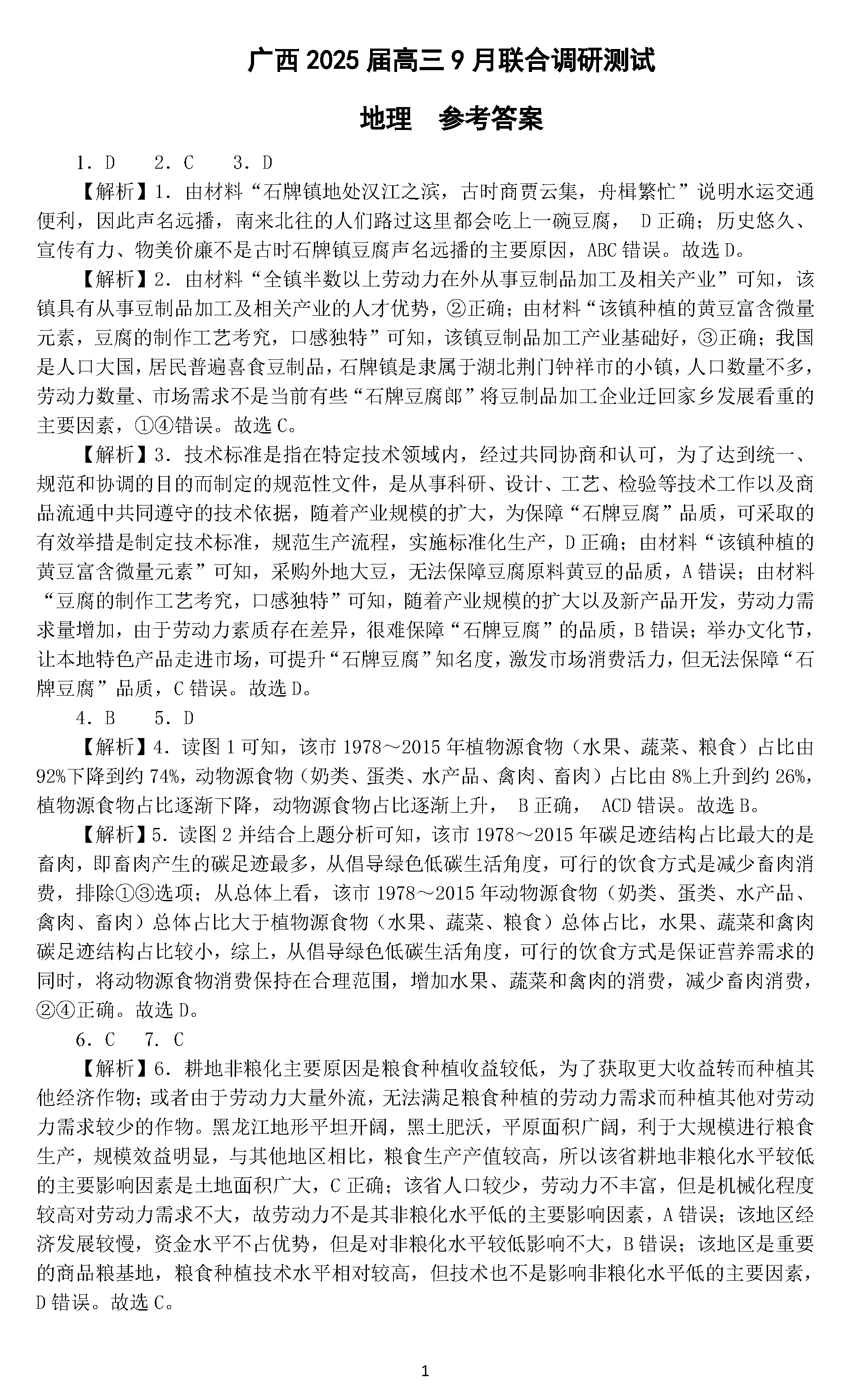 广西 2025 届高三 9 月联合调研测试

地理 参考答案

1．D 2．C 3．D

【解析】1．由材料“石牌镇地处汉江之滨，古时商贾云集，舟楫繁忙”说明水运交通便利，因此声名远播，南来北往的人们路过这里都会吃上一碗豆腐， D 正确；历史悠久、宣传有力、物美价廉不是古时石牌镇豆腐声名远播的主要原因，ABC 错误。故选 D。

【解析】2．由材料“全镇半数以上劳动力在外从事豆制品加工及相关产业”可知，该镇具有从事豆制品加工及相关产业的人才优势，②正确；由材料“该镇种植的黄豆富含微量元素，豆腐的制作工艺考究，口感独特”可知，该镇豆制品加工产业基础好，③正确；我国是人口大国，居民普遍喜食豆制品，石牌镇是隶属于湖北荆门钟祥市的小镇，人口数量不多，劳动力数量、市场需求不是当前有些“石牌豆腐郎”将豆制品加工企业迁回家乡发展看重的主要因素，①④错误。故选 C。

【解析】3．技术标准是指在特定技术领域内，经过共同协商和认可，为了达到统一、规范和协调的目的而制定的规范性文件，是从事科研、设计、工艺、检验等技术工作以及商品流通中共同遵守的技术依据，随着产业规模的扩大，为保障“石牌豆腐”品质，可采取的有效举措是制定技术标准，规范生产流程，实施标准化生产，D 正确；由材料“该镇种植的黄豆富含微量元素”可知，采购外地大豆，无法保障豆腐原料黄豆的品质，A 错误；由材料“豆腐的制作工艺考究，口感独特”可知，随着产业规模的扩大以及新产品开发，劳动力需求量增加，由于劳动力素质存在差异，很难保障“石牌豆腐”的品质，B 错误；举办文化节，让本地特色产品走进市场，可提升“石牌豆腐”知名度，激发市场消费活力，但无法保障“石牌豆腐”品质，C 错误。故选 D。

4．B 5．D

【解析】4．读图 1 可知，该市 1978～2015 年植物源食物（水果、蔬菜、粮食）占比由 92%下降到约 74%，动物源食物（奶类、蛋类、水产品、禽肉、畜肉）占比由 8%上升到约 26%，植物源食物占比逐渐下降，动物源食物占比逐渐上升， B 正确， ACD 错误。故选 B。

【解析】5．读图 2 并结合上题分析可知，该市 1978～2015 年碳足迹结构占比最大的是畜肉，即畜肉产生的碳足迹最多，从倡导绿色低碳生活角度，可行的饮食方式是减少畜肉消费，排除①③选项；从总体上看，该市 1978～2015 年动物源食物（奶类、蛋类、水产品、禽肉、畜肉）总体占比大于植物源食物（水果、蔬菜、粮食）总体占比，水果、蔬菜和禽肉碳足迹结构占比较小，综上，从倡导绿色低碳生活角度，可行的饮食方式是保证营养需求的同时，将动物源食物消费保持在合理范围，增加水果、蔬菜和禽肉的消费，减少畜肉消费，②④正确。故选 D。

6．C 7．C

【解析】6．耕地非粮化主要原因是粮食种植收益较低，为了获取更大收益转而种植其他经济作物；或者由于劳动力大量外流，无法满足粮食种植的劳动力需求而种植其他对劳动力需求较少的作物。黑龙江地形平坦开阔，黑土肥沃，平原面积广阔，利于大规模进行粮食生产，规模效益明显，与其他地区相比，粮食生产产值较高，所以该省耕地非粮化水平较低的主要影响因素是土地面积广大，C 正确；该省人口较少，劳动力不丰富，但是机械化程度较高对劳动力需求不大，故劳动力不是其非粮化水平低的主要影响因素，A 错误；该地区经济发展较慢，资金水平不占优势，但是对非粮化水平较低影响不大，B 错误；该地区是重要的商品粮基地，粮食种植技术水平相对较高，但技术也不是影响非粮化水平低的主要因素，D 错误。故选 C。

1